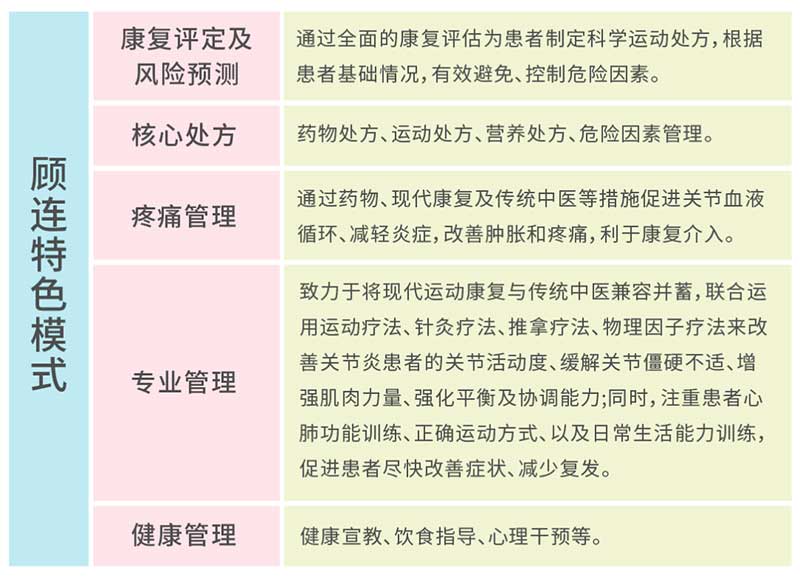 | 顾连特色模式 | 康复评定及风险预测 | 通过全面的康复评估为患者制定科学运动处方，根据患者基础情况，有效避免、控制危险因素。 |
|---|---|---|
| | 核心处方 | 药物处方、运动处方、营养处方、危险因素管理。 |
| | 疼痛管理 | 通过药物、现代康复及传统中医等措施促进关节血液循环、减轻炎症，改善肿胀和疼痛，利于康复介入。 |
| | 专业管理 | 致力于将现代运动康复与传统中医兼容并蓄，联合运用运动疗法、针灸疗法、推拿疗法、物理因子疗法来改善关节炎患者的关节活动度、缓解关节僵硬不适、增强肌肉力量、强化平衡及协调能力;同时，注重患者心肺功能训练、正确运动方式、以及日常生活能力训练，促进患者尽快改善症状、减少复发。 |
| | 健康管理 | 健康宣教、饮食指导、心理干预等。 |